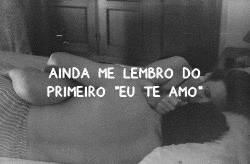 AINDA ME LEMBRO DO PRIMEIRO "EU TE AMO"